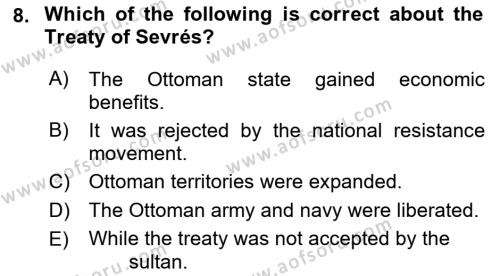 8. Which of the following is correct about the Treaty of Sevrés?

A) The Ottoman state gained economic benefits.

B) It was rejected by the national resistance movement.

C) Ottoman territories were expanded.

D) The Ottoman army and navy were liberated.

E) While the treaty was not accepted by the sultan.

www.aofsoru.com